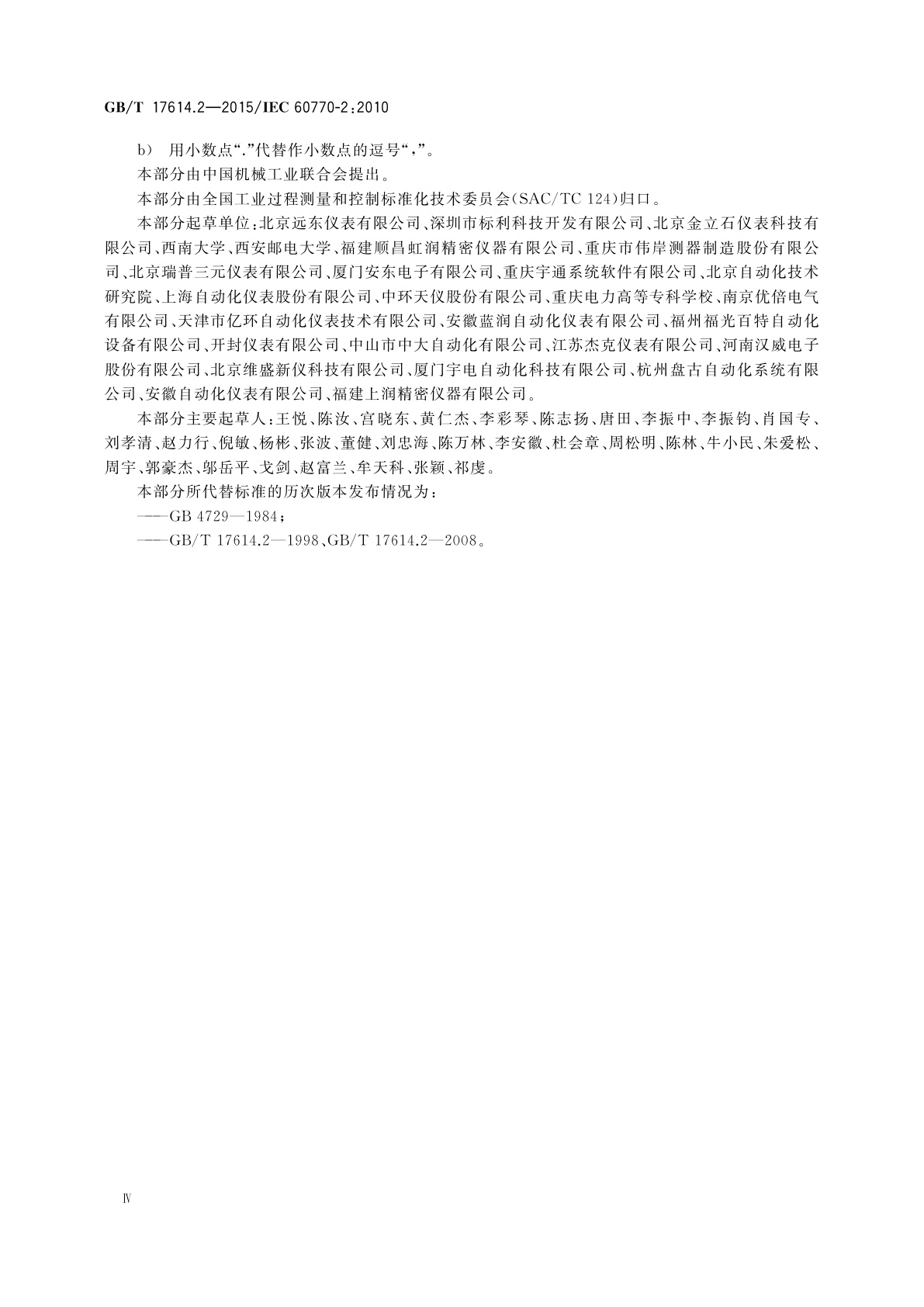 GB/T 17614.2—2015/IEC 60770-2:2010

b) 用小数点“.”代替作小数点的逗号“,”。

本部分由中国机械工业联合会提出。

本部分由全国工业过程测量和控制标准化技术委员会(SAC/TC 124)归口。

本部分起草单位:北京远东仪表有限公司、深圳市标利科技开发有限公司、北京金立石仪表科技有限公司、西南大学、西安邮电大学、福建顺昌虹润精密仪器有限公司、重庆市伟岸测器制造股份有限公司、北京瑞普三元仪表有限公司、厦门安东电子有限公司、重庆宇通系统软件有限公司、北京自动化技术研究院、上海自动化仪表股份有限公司、中环天仪股份有限公司、重庆电力高等专科学校、南京优倍电气有限公司、天津市亿环自动化仪表技术有限公司、安徽蓝润自动化仪表有限公司、福州福光百特自动化设备有限公司、开封仪表有限公司、中山市中大自动化有限公司、江苏杰克仪表有限公司、河南汉威电子股份有限公司、北京维盛新仪科技有限公司、厦门宇电自动化科技有限公司、杭州盘古自动化系统有限公司、安徽自动化仪表有限公司、福建上润精密仪器有限公司。

本部分主要起草人:王悦、陈汝、宫晓东、黄仁杰、李彩琴、陈志扬、唐田、李振中、李振钧、肖国专、刘孝清、赵力行、倪敏、杨彬、张波、董健、刘忠海、陈万林、李安徽、杜会章、周松明、陈林、牛小民、朱爱松、周宇、郭豪杰、邬岳平、戈剑、赵富兰、牟天科、张颖、祁虔。

本部分所代替标准的历次版本发布情况为:

——GB 4729—1984;

——GB/T 17614.2—1998、GB/T 17614.2—2008。

Ⅳ